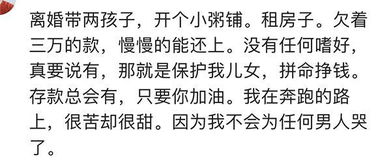 离婚带两孩子，开个小粥铺。租房子。欠着三万的款，慢慢的能还上。没有任何嗜好，真要说有，那就是保护我儿女，拼命挣钱。存款总会有，只要你加油。我在奔跑的路上，很苦却很甜。因为我不会为任何男人哭了。